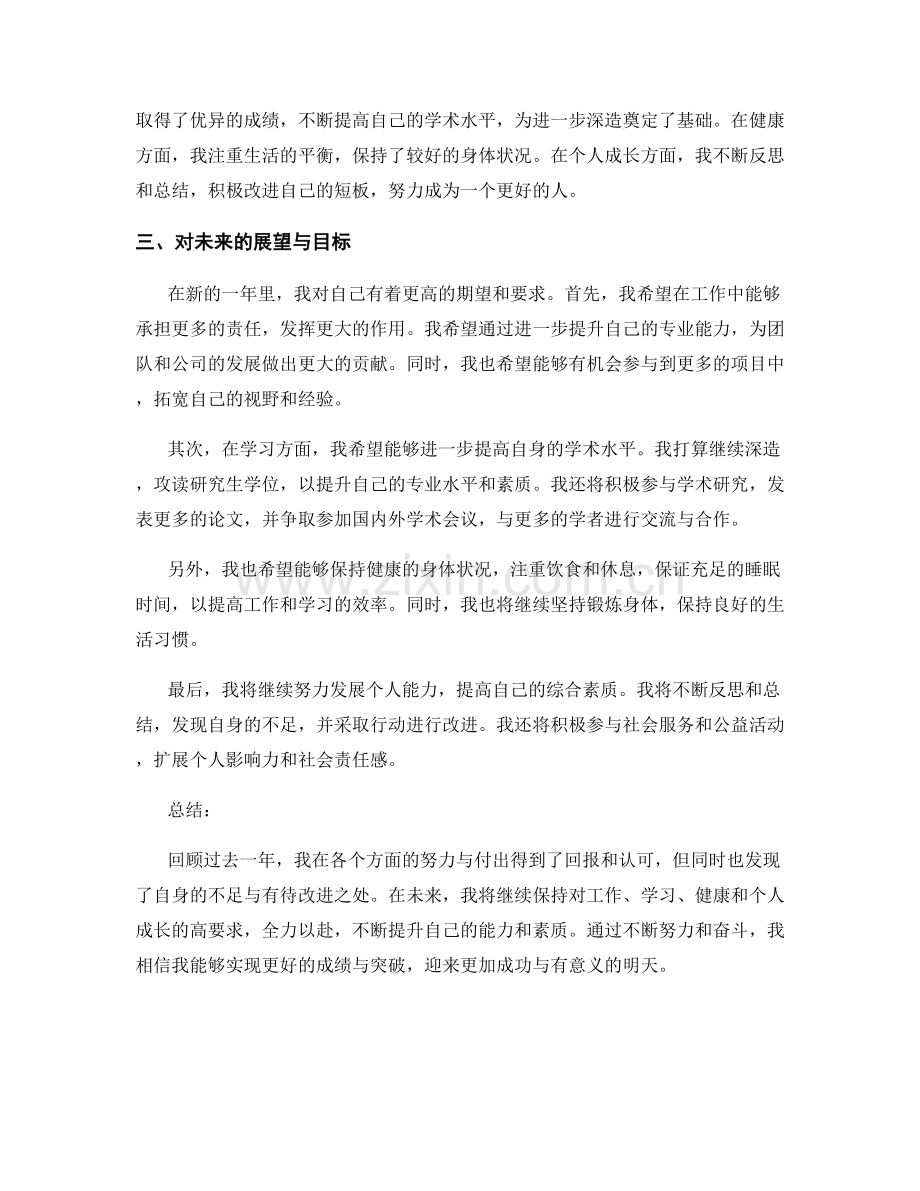 取得了优异的成绩，不断提高自己的学术水平，为进一步深造奠定了基础。在健康方面，我注重生活的平衡，保持了较好的身体状况。在个人成长方面，我不断反思和总结，积极改进自己的短板，努力成为一个更好的人。

三、对未来的展望与目标

在新的一年里，我对自己有着更高的期望和要求。首先，我希望在工作中能够承担更多的责任，发挥更大的作用。我希望通过进一步提升自己的专业能力，为团队和公司的发展做出更大的贡献。同时，我也希望能够有机会参与到更多的项目中，拓宽自己的视野和经验。

其次，在学习方面，我希望能够进一步提高自身的学术水平。我打算继续深造，攻读研究生学位，以提升自己的专业水平和素质。我还将积极参与学术研究，发表更多的论文，并争取参加国内外学术会议，与更多的学者进行交流与合作。

另外，我也希望能够保持健康的身体状况，注重饮食和休息，保证充足的睡眠时间，以提高工作和学习的效率。同时，我也将继续坚持锻炼身体，保持良好的生活习惯。

最后，我将继续努力发展个人能力，提高自己的综合素质。我将不断反思和总结，发现自身的不足，并采取行动进行改进。我还将积极参与社会服务和公益活动，扩展个人影响力和社会责任感。

总结：

回顾过去一年，我在各个方面的努力与付出得到了回报和认可，但同时也发现了自身的不足与有待改进之处。在未来，我将继续保持对工作、学习、健康和个人成长的高要求，全力以赴，不断提升自己的能力和素质。通过不断努力和奋斗，我相信我能够实现更好的成绩与突破，迎来更加成功与有意义的明天。

www.zixin.com.cn